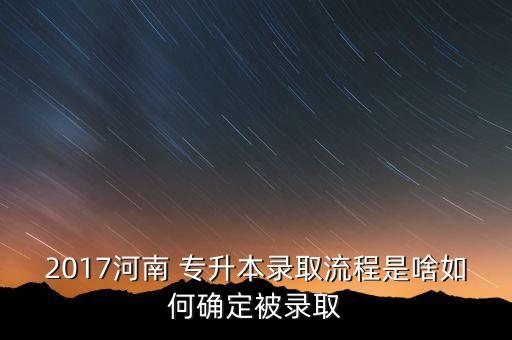 2017河南 专升本录取流程是啥如何确定被录取